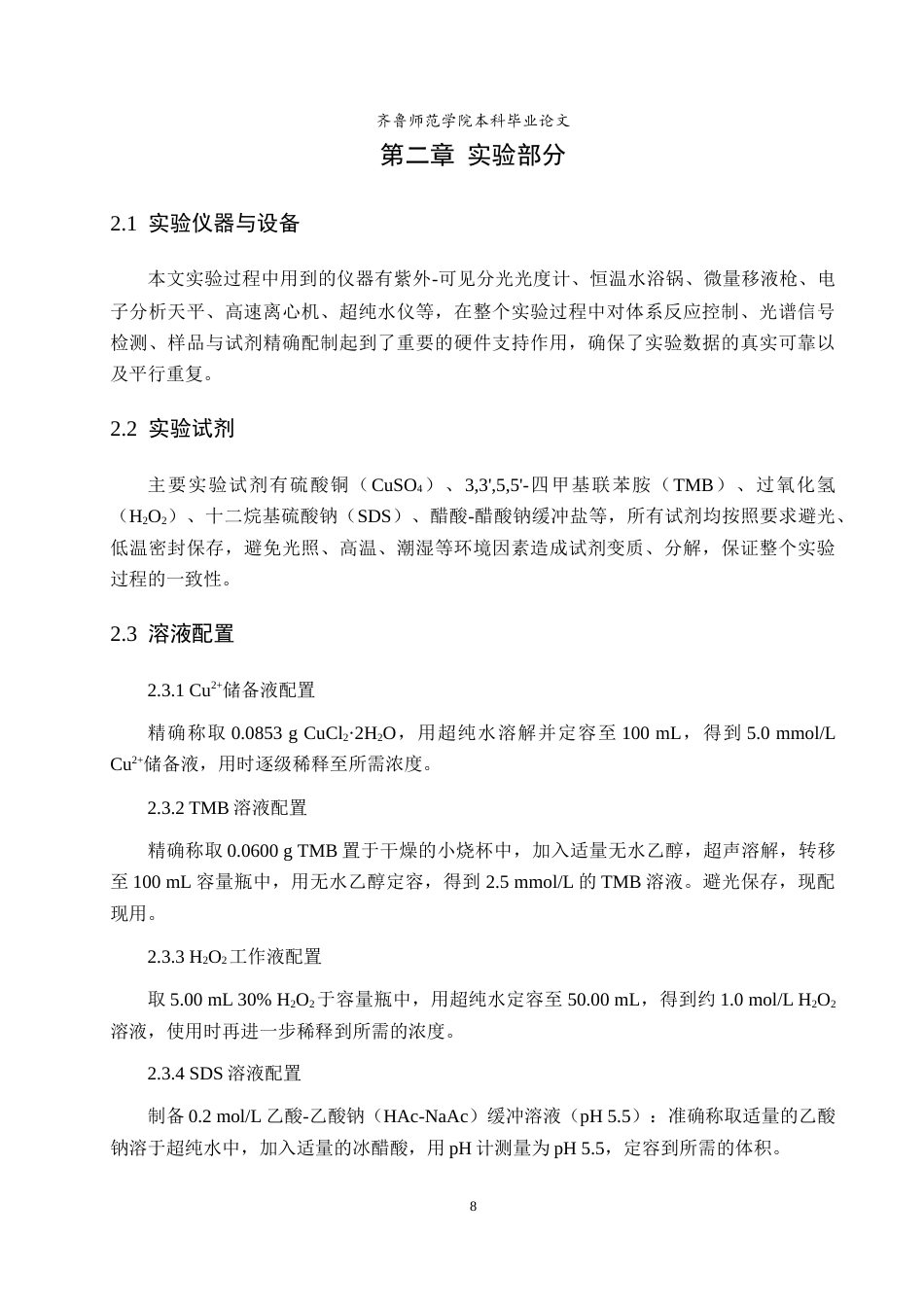 齐鲁师范学院本科毕业论文

第二章 实验部分

2.1 实验仪器与设备

本文实验过程中用到的仪器有紫外-可见分光光度计、恒温水浴锅、微量移液枪、电子分析天平、高速离心机、超纯水仪等，在整个实验过程中对体系反应控制、光谱信号检测、样品与试剂精确配制起到了重要的硬件支持作用，确保了实验数据的真实可靠以及平行重复。

2.2 实验试剂

主要实验试剂有硫酸铜（$CuSO_4$）、3,3',5,5'-四甲基联苯胺（TMB）、过氧化氢（$H_2O_2$）、十二烷基硫酸钠（SDS）、醋酸-醋酸钠缓冲盐等，所有试剂均按照要求避光、低温密封保存，避免光照、高温、潮湿等环境因素造成试剂变质、分解，保证整个实验过程的一致性。

2.3 溶液配置

2.3.1 $Cu^{2+}$储备液配置

精确称取0.0853 g $CuCl_2·2H_2O$，用超纯水溶解并定容至100 mL，得到5.0 mmol/L $Cu^{2+}$储备液，用时逐级稀释至所需浓度。

2.3.2 TMB溶液配置

精确称取0.0600 g TMB置于干燥的小烧杯中，加入适量无水乙醇，超声溶解，转移至100 mL容量瓶中，用无水乙醇定容，得到2.5 mmol/L的TMB溶液。避光保存，现配现用。

2.3.3 $H_2O_2$工作液配置

取5.00 mL 30% $H_2O_2$于容量瓶中，用超纯水定容至50.00 mL，得到约1.0 mol/L $H_2O_2$溶液，使用时再进一步稀释到所需的浓度。

2.3.4 SDS溶液配置

制备0.2 mol/L乙酸-乙酸钠（HAc-NaAc）缓冲溶液（pH 5.5）：准确称取适量的乙酸钠溶于超纯水中，加入适量的冰醋酸，用pH计测量为pH 5.5，定容到所需的体积。

8